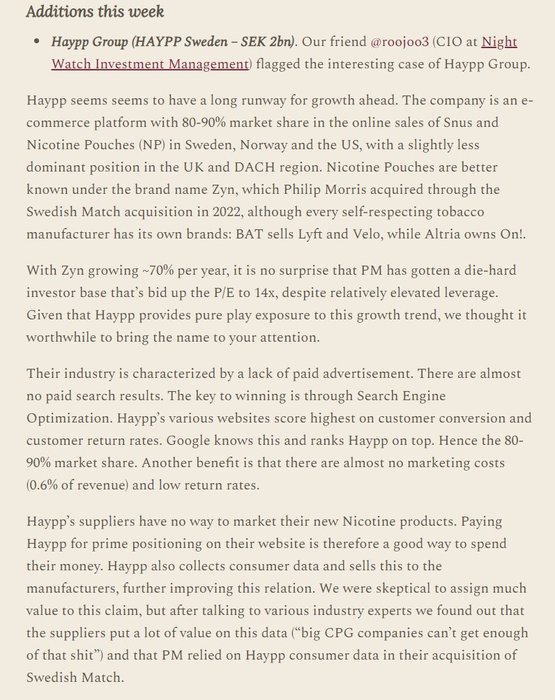 Additions this week

• Haypp Group (HAYPP Sweden – SEK 2bn). Our friend @roojoo3 (CIO at Night Watch Investment Management) flagged the interesting case of Haypp Group.

Haypp seems seems to have a long runway for growth ahead. The company is an e-commerce platform with 80-90% market share in the online sales of Snus and Nicotine Pouches (NP) in Sweden, Norway and the US, with a slightly less dominant position in the UK and DACH region. Nicotine Pouches are better known under the brand name Zyn, which Philip Morris acquired through the Swedish Match acquisition in 2022, although every self-respecting tobacco manufacturer has its own brands: BAT sells Lyft and Velo, while Altria owns On!.

With Zyn growing ~70% per year, it is no surprise that PM has gotten a die-hard investor base that's bid up the P/E to 14x, despite relatively elevated leverage. Given that Haypp provides pure play exposure to this growth trend, we thought it worthwhile to bring the name to your attention.

Their industry is characterized by a lack of paid advertisement. There are almost no paid search results. The key to winning is through Search Engine Optimization. Haypp's various websites score highest on customer conversion and customer return rates. Google knows this and ranks Haypp on top. Hence the 80-90% market share. Another benefit is that there are almost no marketing costs (0.6% of revenue) and low return rates.

Haypp's suppliers have no way to market their new Nicotine products. Paying Haypp for prime positioning on their website is therefore a good way to spend their money. Haypp also collects consumer data and sells this to the manufacturers, further improving this relation. We were skeptical to assign much value to this claim, but after talking to various industry experts we found out that the suppliers put a lot of value on this data ("big CPG companies can't get enough of that shit") and that PM relied on Haypp consumer data in their acquisition of Swedish Match.